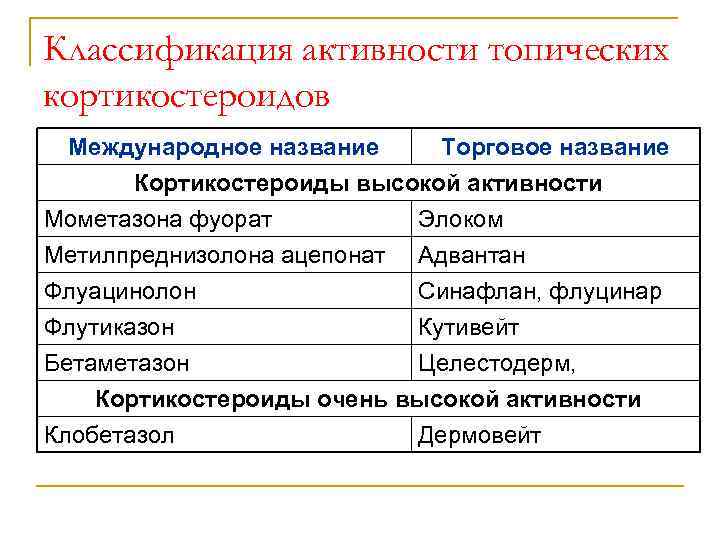 Классификация активности топических кортикостероидов

| Международное название | Торговое название |
|---|---|
| Кортикостероиды высокой активности | |
| Мометазона фуорат | Элоком |
| Метилпреднизолона ацепонат | Адвантан |
| Флуацинолон | Синафлан, флуцинар |
| Флутиказон | Кутивейт |
| Бетаметазон | Целестодерм, |
| Кортикостероиды очень высокой активности | |
| Клобетазол | Дермовейт |